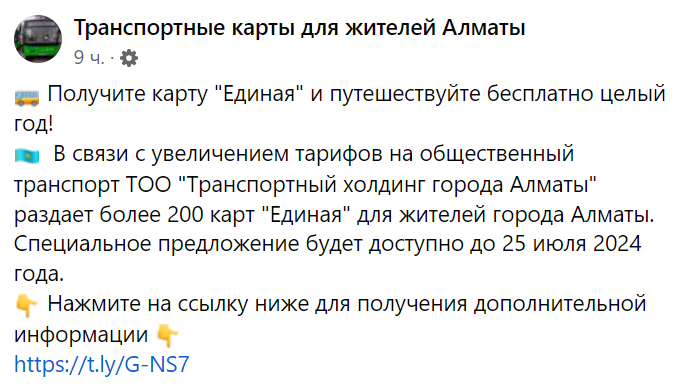 Транспортные карты для жителей Алматы
9 ч. ·

🚌 Получите карту "Единая" и путешествуйте бесплатно целый год!
🇰🇿 В связи с увеличением тарифов на общественный транспорт ТОО "Транспортный холдинг города Алматы" раздает более 200 карт "Единая" для жителей города Алматы. Специальное предложение будет доступно до 25 июля 2024 года.
👇 Нажмите на ссылку ниже для получения дополнительной информации 👇
https://t.ly/G-NS7